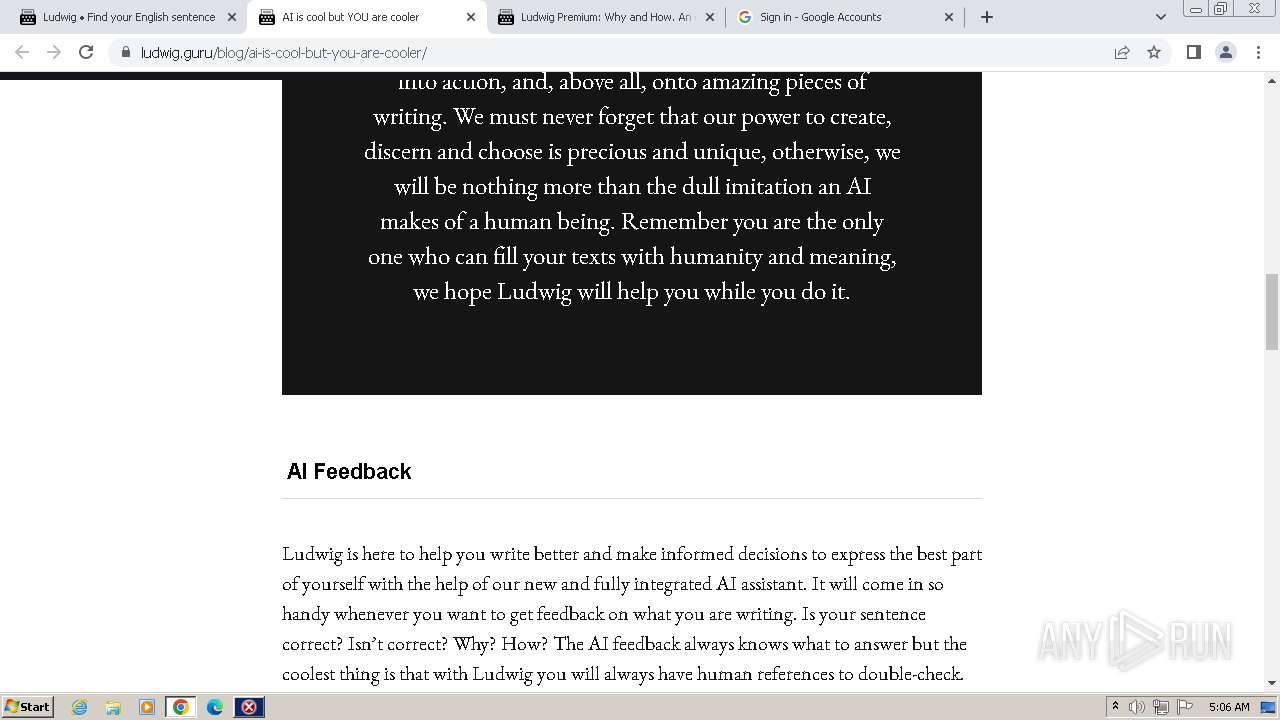 Ludwig • Find your English sentence
AI is cool but YOU are cooler
Ludwig Premium: Why and How. An
Sign in - Google Accounts

ludwig.guru/blog/ai-is-cool-but-you-are-cooler/

into action, and, above all, onto amazing pieces of writing. We must never forget that our power to create, discern and choose is precious and unique, otherwise, we will be nothing more than the dull imitation an AI makes of a human being. Remember you are the only one who can fill your texts with humanity and meaning, we hope Ludwig will help you while you do it.

AI Feedback

Ludwig is here to help you write better and make informed decisions to express the best part of yourself with the help of our new and fully integrated AI assistant. It will come in so handy whenever you want to get feedback on what you are writing. Is your sentence correct? Isn't correct? Why? How? The AI feedback always knows what to answer but the coolest thing is that with Ludwig you will always have human references to double-check.

ANY RUN

Start
5:06 AM